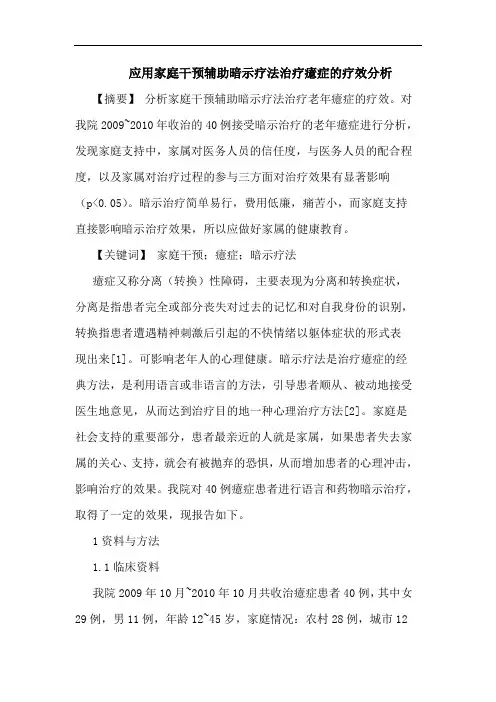 应用家庭干预辅助暗示疗法治疗癔症的疗效分析

【摘要】 分析家庭干预辅助暗示疗法治疗老年癔症的疗效。对我院 2009~2010 年收治的 40 例接受暗示治疗的老年癔症进行分析，发现家庭支持中，家属对医务人员的信任度，与医务人员的配合程度，以及家属对治疗过程的参与三方面对治疗效果有显著影响（p<0.05）。暗示治疗简单易行，费用低廉，痛苦小，而家庭支持直接影响暗示治疗效果，所以应做好家属的健康教育。

【关键词】 家庭干预；癔症；暗示疗法

癔症又称分离（转换）性障碍，主要表现为分离和转换症状，分离是指患者完全或部分丧失对过去的记忆和对自我身份的识别，转换指患者遭遇精神刺激后引起的不快情绪以躯体症状的形式表现出来[1]。可影响老年人的心理健康。暗示疗法是治疗癔症的经典方法，是利用语言或非语言的方法，引导患者顺从、被动地接受医生地意见，从而达到治疗目的地一种心理治疗方法[2]。家庭是社会支持的重要部分，患者最亲近的人就是家属，如果患者失去家属的关心、支持，就会有被抛弃的恐惧，从而增加患者的心理冲击，影响治疗的效果。我院对 40 例癔症患者进行语言和药物暗示治疗，取得了一定的效果，现报告如下。

1 资料与方法

1.1 临床资料

我院 2009 年 10 月~2010 年 10 月共收治癔症患者 40 例，其中女 29 例，男 11 例，年龄 12~45 岁，家庭情况：农村 28 例，城市 12